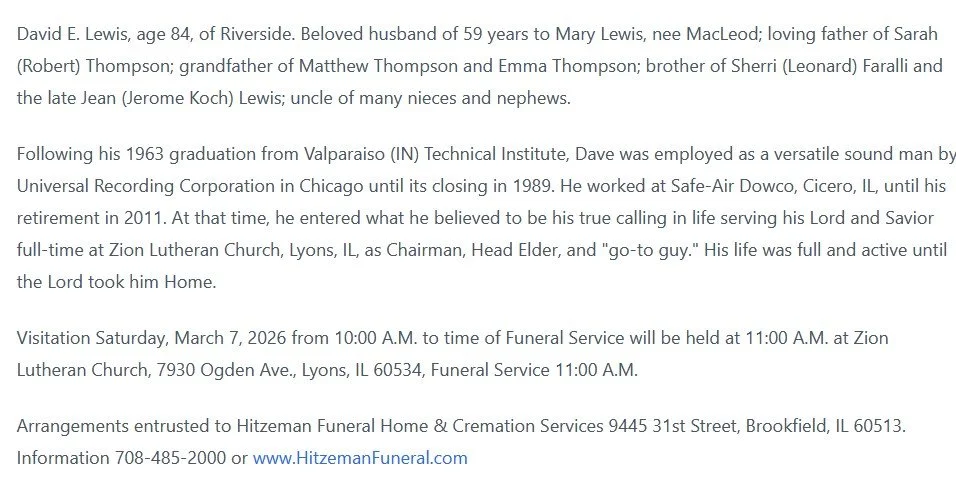 David E. Lewis, age 84, of Riverside. Beloved husband of 59 years to Mary Lewis, nee MacLeod; loving father of Sarah (Robert) Thompson; grandfather of Matthew Thompson and Emma Thompson; brother of Sherri (Leonard) Faralli and the late Jean (Jerome Koch) Lewis; uncle of many nieces and nephews.

Following his 1963 graduation from Valparaiso (IN) Technical Institute, Dave was employed as a versatile sound man by Universal Recording Corporation in Chicago until its closing in 1989. He worked at Safe-Air Dowco, Cicero, IL, until his retirement in 2011. At that time, he entered what he believed to be his true calling in life serving his Lord and Savior full-time at Zion Lutheran Church, Lyons, IL, as Chairman, Head Elder, and "go-to guy." His life was full and active until the Lord took him Home.

Visitation Saturday, March 7, 2026 from 10:00 A.M. to time of Funeral Service will be held at 11:00 A.M. at Zion Lutheran Church, 7930 Ogden Ave., Lyons, IL 60534, Funeral Service 11:00 A.M.

Arrangements entrusted to Hitzeman Funeral Home & Cremation Services 9445 31st Street, Brookfield, IL 60513. Information 708-485-2000 or www.HitzemanFuneral.com